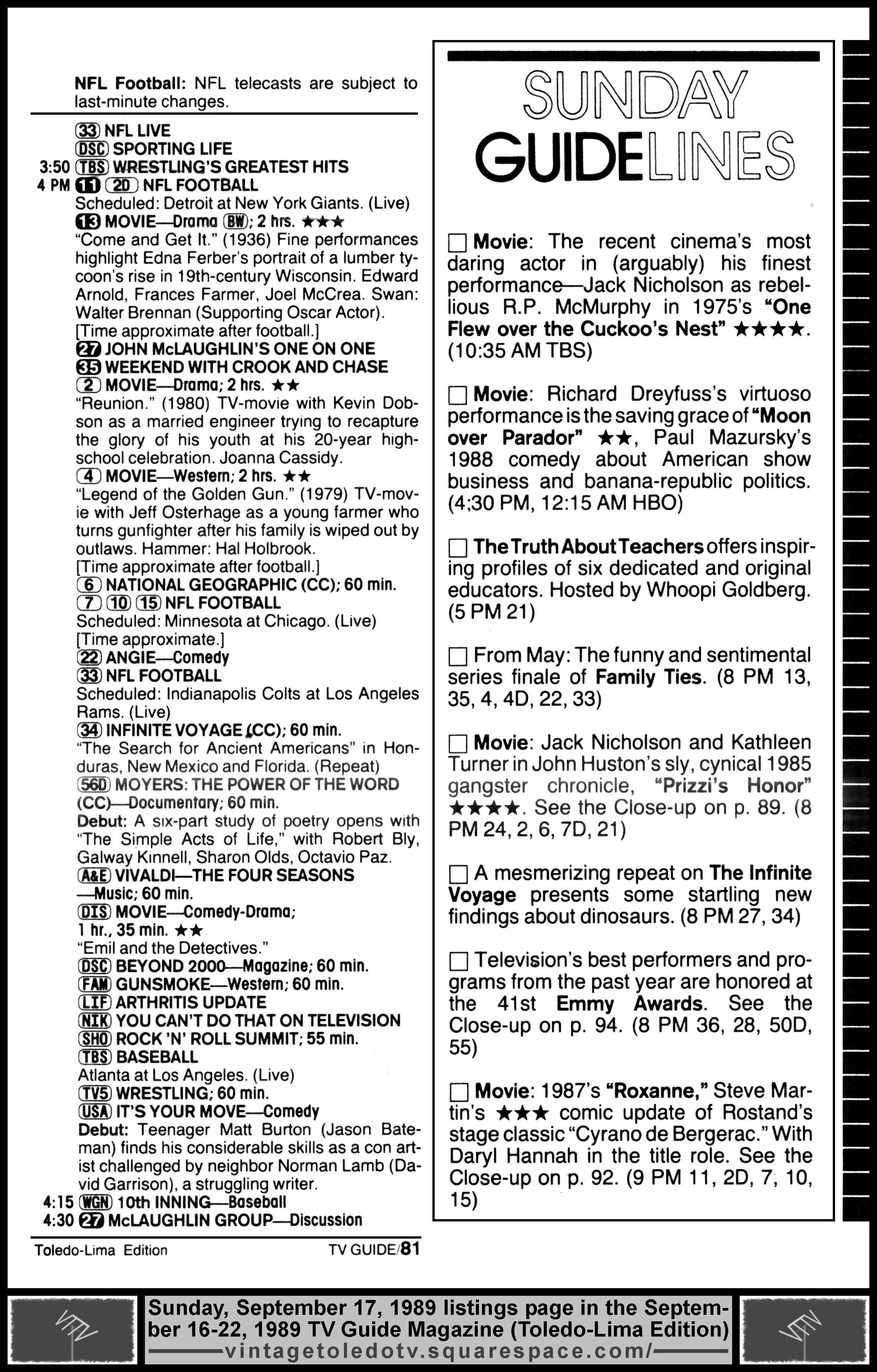 NFL Football: NFL telecasts are subject to last-minute changes.

33 NFL LIVE
DSC SPORTING LIFE
3:50 TBS WRESTLING'S GREATEST HITS
4 PM 11 2D NFL FOOTBALL
Scheduled: Detroit at New York Giants. (Live)
13 MOVIE—Drama BW; 2 hrs. ★★★
"Come and Get It." (1936) Fine performances highlight Edna Ferber's portrait of a lumber tycoon's rise in 19th-century Wisconsin. Edward Arnold, Frances Farmer, Joel McCrea. Swan: Walter Brennan (Supporting Oscar Actor). [Time approximate after football.]
27 JOHN McLAUGHLIN'S ONE ON ONE
35 WEEKEND WITH CROOK AND CHASE
2 MOVIE—Drama; 2 hrs. ★★
"Reunion." (1980) TV-movie with Kevin Dobson as a married engineer trying to recapture the glory of his youth at his 20-year high-school celebration. Joanna Cassidy.
4 MOVIE—Western; 2 hrs. ★★
"Legend of the Golden Gun." (1979) TV-movie with Jeff Osterhage as a young farmer who turns gunfighter after his family is wiped out by outlaws. Hammer: Hal Holbrook.
[Time approximate after football.]
6 NATIONAL GEOGRAPHIC (CC); 60 min.
7 10 15 NFL FOOTBALL
Scheduled: Minnesota at Chicago. (Live)
[Time approximate.]
22 ANGIE—Comedy
33 NFL FOOTBALL
Scheduled: Indianapolis Colts at Los Angeles Rams. (Live)
34 INFINITE VOYAGE (CC); 60 min.
"The Search for Ancient Americans" in Honduras, New Mexico and Florida. (Repeat)
56D MOYERS: THE POWER OF THE WORD (CC)—Documentary; 60 min.
Debut: A six-part study of poetry opens with "The Simple Acts of Life," with Robert Bly, Galway Kinnell, Sharon Olds, Octavio Paz.
A&E VIVALDI—THE FOUR SEASONS —Music; 60 min.
DIS MOVIE—Comedy-Drama; 1 hr., 35 min. ★★
"Emil and the Detectives."
DSC BEYOND 2000—Magazine; 60 min.
FAM GUNSMOKE—Western; 60 min.
LIF ARTHRITIS UPDATE
NIK YOU CAN'T DO THAT ON TELEVISION
SHO ROCK 'N' ROLL SUMMIT; 55 min.
TBS BASEBALL
Atlanta at Los Angeles. (Live)
TV5 WRESTLING; 60 min.
USA IT'S YOUR MOVE—Comedy
Debut: Teenager Matt Burton (Jason Bateman) finds his considerable skills as a con artist challenged by neighbor Norman Lamb (David Garrison), a struggling writer.
4:15 WGN 10th INNING—Baseball
4:30 27 McLAUGHLIN GROUP—Discussion

Toledo-Lima Edition TV GUIDE/81

SUNDAY GUIDELINES

☐ Movie: The recent cinema's most daring actor in (arguably) his finest performance—Jack Nicholson as rebellious R.P. McMurphy in 1975's "One Flew over the Cuckoo's Nest" ★★★★. (10:35 AM TBS)

☐ Movie: Richard Dreyfuss's virtuoso performance is the saving grace of "Moon over Parador" ★★, Paul Mazursky's 1988 comedy about American show business and banana-republic politics. (4:30 PM, 12:15 AM HBO)

☐ The Truth About Teachers offers inspiring profiles of six dedicated and original educators. Hosted by Whoopi Goldberg. (5 PM 21)

☐ From May: The funny and sentimental series finale of Family Ties. (8 PM 13, 35, 4, 4D, 22, 33)

☐ Movie: Jack Nicholson and Kathleen Turner in John Huston's sly, cynical 1985 gangster chronicle, "Prizzi's Honor" ★★★★. See the Close-up on p. 89. (8 PM 24, 2, 6, 7D, 21)

☐ A mesmerizing repeat on The Infinite Voyage presents some startling new findings about dinosaurs. (8 PM 27, 34)

☐ Television's best performers and programs from the past year are honored at the 41st Emmy Awards. See the Close-up on p. 94. (8 PM 36, 28, 50D, 55)

☐ Movie: 1987's "Roxanne," Steve Martin's ★★★ comic update of Rostand's stage classic "Cyrano de Bergerac." With Daryl Hannah in the title role. See the Close-up on p. 92. (9 PM 11, 2D, 7, 10, 15)

Sunday, September 17, 1989 listings page in the September 16-22, 1989 TV Guide Magazine (Toledo-Lima Edition)
vintagetoledotv.squarespace.com/